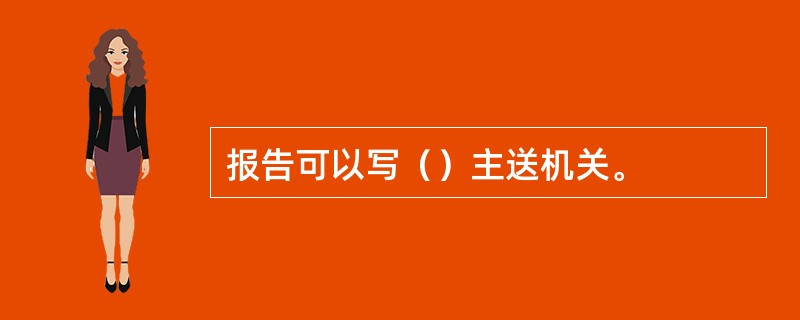 报告可以写（）主送机关。